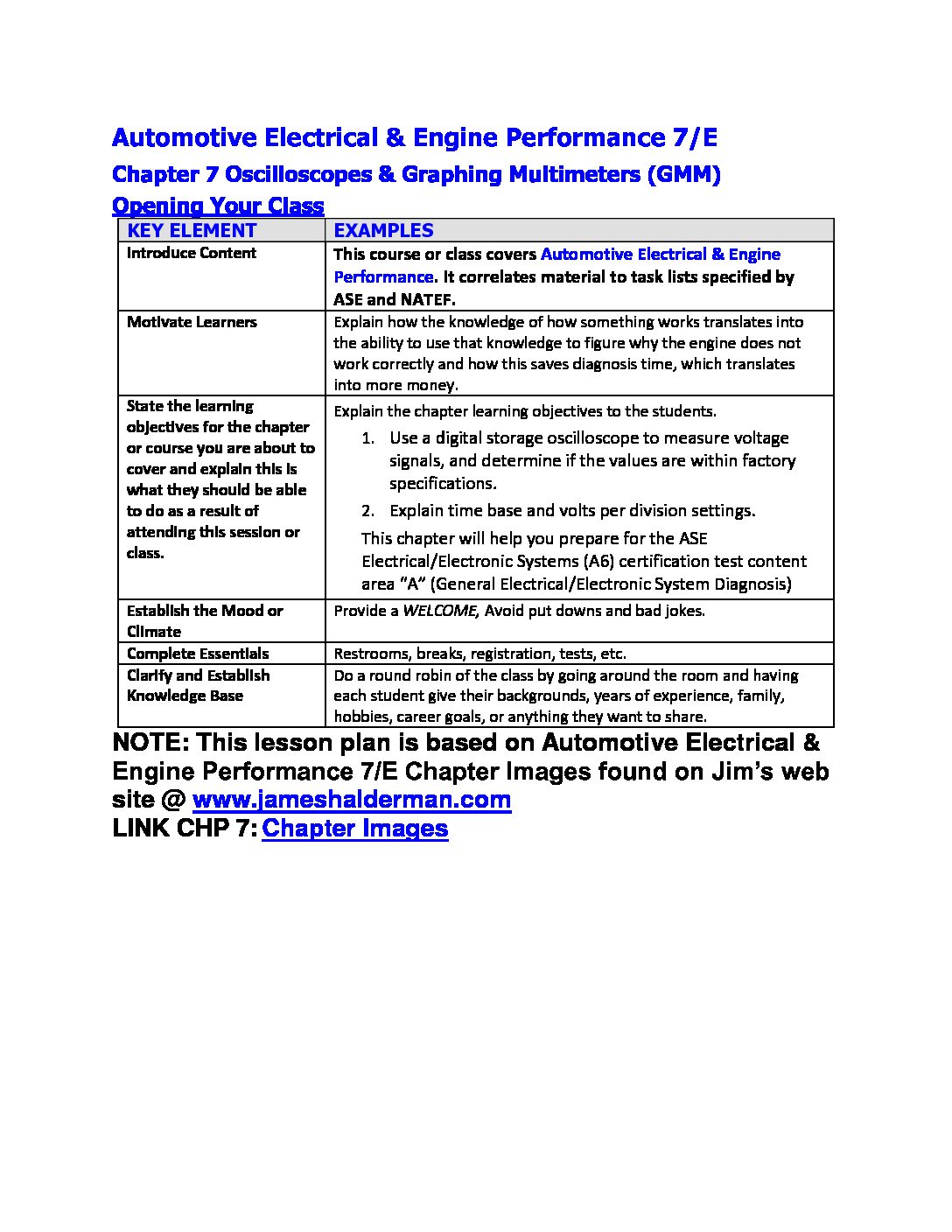 Automotive Electrical & Engine Performance 7/E

Chapter 7 Oscilloscopes & Graphing Multimeters (GMM)

Opening Your Class

| KEY ELEMENT | EXAMPLES |
|---|---|
| Introduce Content | This course or class covers Automotive Electrical & Engine Performance. It correlates material to task lists specified by ASE and NATEF. |
| Motivate Learners | Explain how the knowledge of how something works translates into the ability to use that knowledge to figure why the engine does not work correctly and how this saves diagnosis time, which translates into more money. |
| State the learning objectives for the chapter or course you are about to cover and explain this is what they should be able to do as a result of attending this session or class. | Explain the chapter learning objectives to the students. 1. Use a digital storage oscilloscope to measure voltage signals, and determine if the values are within factory specifications. 2. Explain time base and volts per division settings. This chapter will help you prepare for the ASE Electrical/Electronic Systems (A6) certification test content area "A" (General Electrical/Electronic System Diagnosis) |
| Establish the Mood or Climate | Provide a WELCOME, Avoid put downs and bad jokes. |
| Complete Essentials | Restrooms, breaks, registration, tests, etc. |
| Clarify and Establish Knowledge Base | Do a round robin of the class by going around the room and having each student give their backgrounds, years of experience, family, hobbies, career goals, or anything they want to share. |

NOTE: This lesson plan is based on Automotive Electrical & Engine Performance 7/E Chapter Images found on Jim's web site @ www.jameshalderman.com

LINK CHP 7: Chapter Images